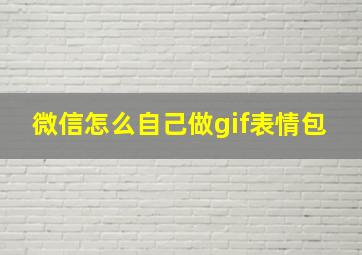 微信怎么自己做gif表情包